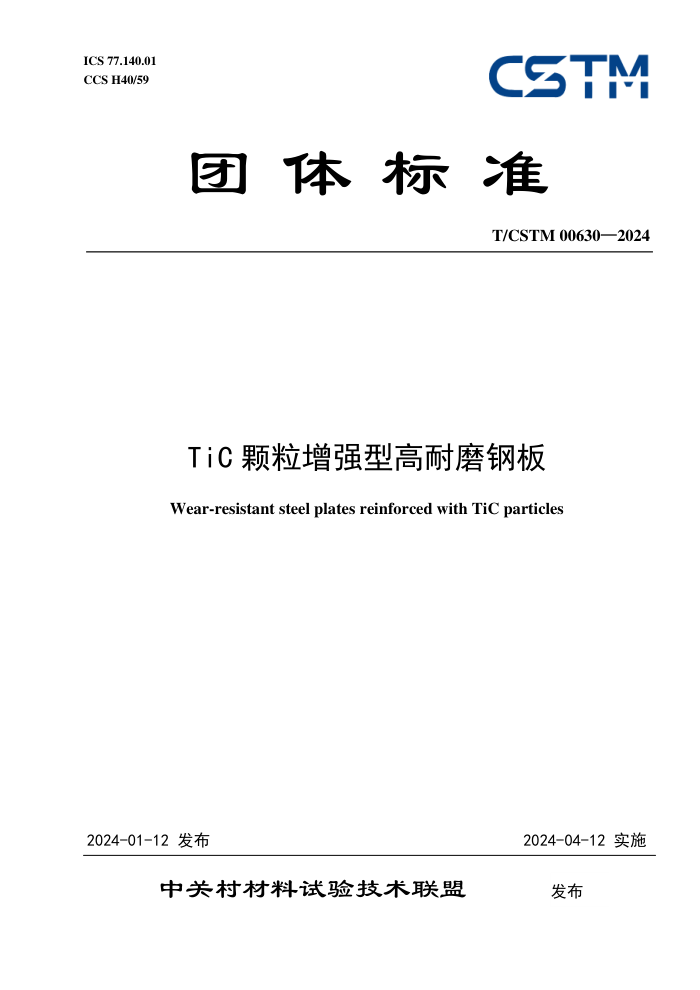 ICS 77.140.01
CCS H40/59

CSTM

团体标准

T/CSTM 00630—2024

TiC 颗粒增强型高耐磨钢板

Wear-resistant steel plates reinforced with TiC particles

2024-01-12 发布

2024-04-12 实施

中关村材料试验技术联盟 发布